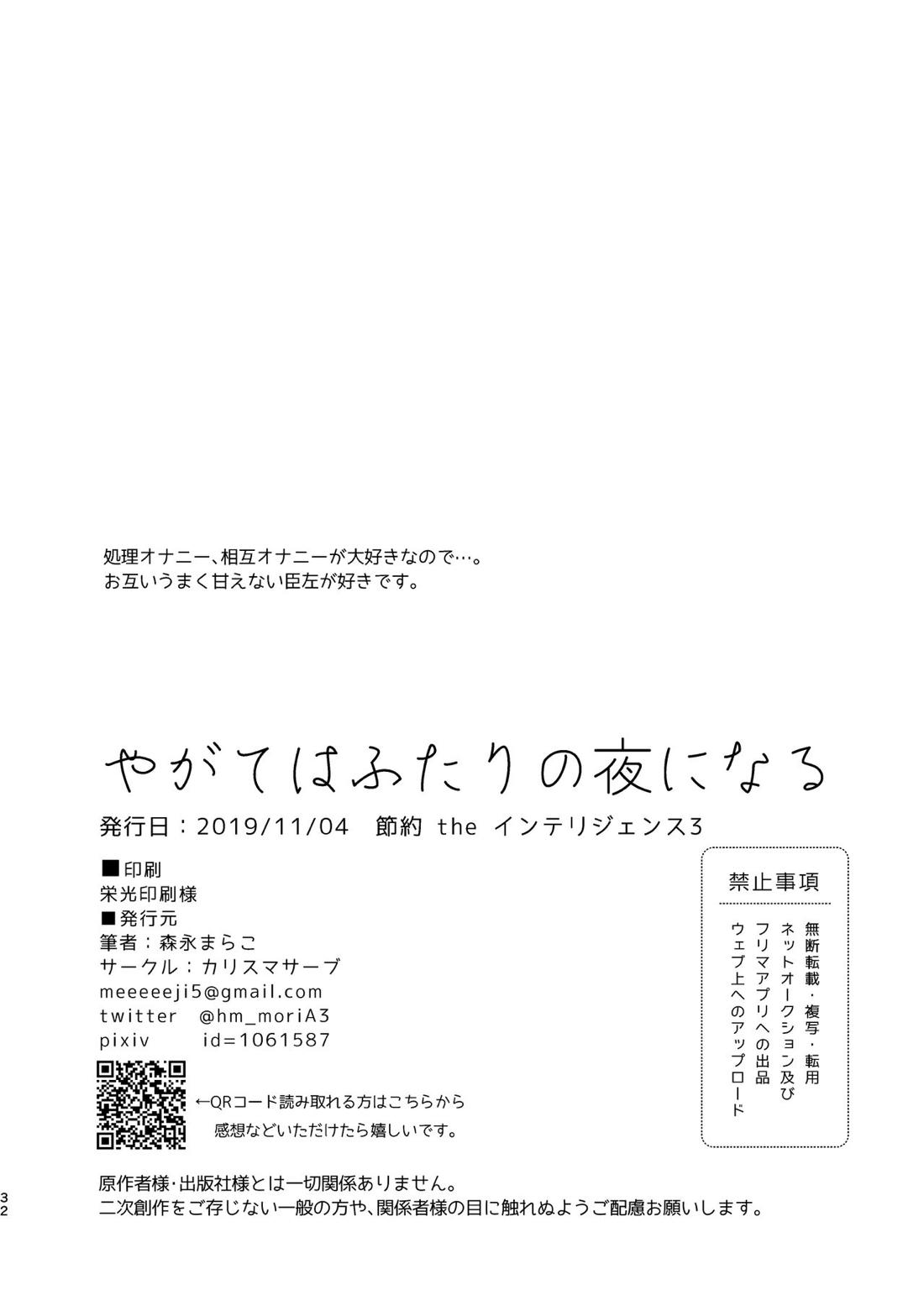 処理オナニー、相互オナニーが大好きなので…。
お互いうまく甘えない臣左が好きです。

やがてはふたりの夜になる

発行日：2019/11/04　節約 the インテリジェンス3

■印刷
栄光印刷様
■発行元
筆者：森永まらこ
サークル：カリスマサーブ
meeeeeji5@gmail.com
twitter　@hm_moriA3
pixiv　id=1061587

←QRコード読み取れる方はこちらから
感想などいただけたら嬉しいです。

禁止事項

無断転載・複写・転用
ネットオークション及び
フリマアプリへの出品
ウェブ上へのアップロード

原作者様・出版社様とは一切関係ありません。
二次創作をご存じない一般の方や、関係者様の目に触れぬようご配慮お願いします。

32